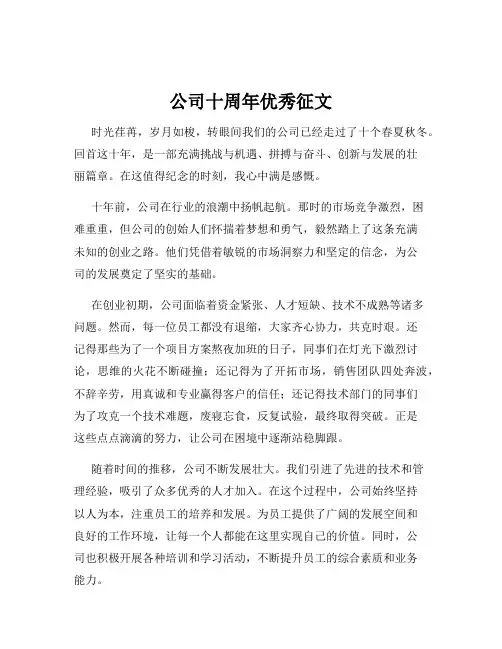 公司十周年优秀征文

时光荏苒，岁月如梭，转眼间我们的公司已经走过了十个春夏秋冬。回首这十年，是一部充满挑战与机遇、拼搏与奋斗、创新与发展的壮丽篇章。在这值得纪念的时刻，我心中满是感慨。

十年前，公司在行业的浪潮中扬帆起航。那时的市场竞争激烈，困难重重，但公司的创始人们怀揣着梦想和勇气，毅然踏上了这条充满未知的创业之路。他们凭借着敏锐的市场洞察力和坚定的信念，为公司的发展奠定了坚实的基础。

在创业初期，公司面临着资金紧张、人才短缺、技术不成熟等诸多问题。然而，每一位员工都没有退缩，大家齐心协力，共克时艰。还记得那些为了一个项目方案熬夜加班的日子，同事们在灯光下激烈讨论，思维的火花不断碰撞；还记得为了开拓市场，销售团队四处奔波，不辞辛劳，用真诚和专业赢得客户的信任；还记得技术部门的同事们为了攻克一个技术难题，废寝忘食，反复试验，最终取得突破。正是这些点点滴滴的努力，让公司在困境中逐渐站稳脚跟。

随着时间的推移，公司不断发展壮大。我们引进了先进的技术和管理经验，吸引了众多优秀的人才加入。在这个过程中，公司始终坚持以人为本，注重员工的培养和发展。为员工提供了广阔的发展空间和良好的工作环境，让每一个人都能在这里实现自己的价值。同时，公司也积极开展各种培训和学习活动，不断提升员工的综合素质和业务能力。